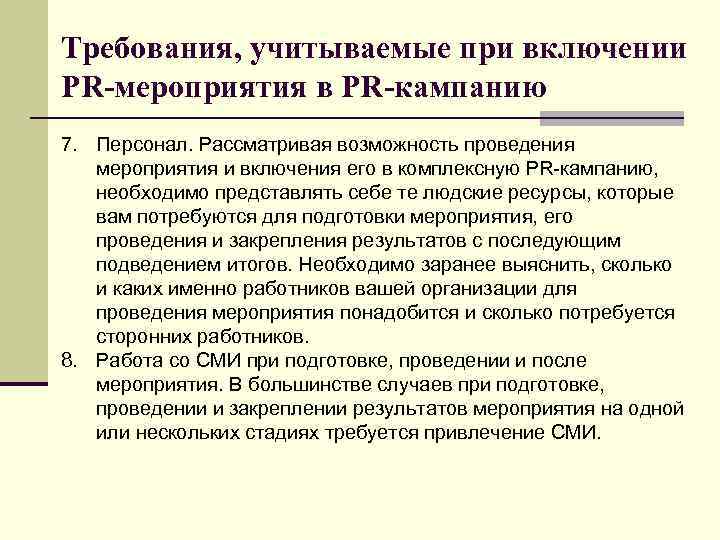 Требования, учитываемые при включении PR-мероприятия в PR-кампанию

7. Персонал. Рассматривая возможность проведения мероприятия и включения его в комплексную PR-кампанию, необходимо представлять себе те людские ресурсы, которые вам потребуются для подготовки мероприятия, его проведения и закрепления результатов с последующим подведением итогов. Необходимо заранее выяснить, сколько и каких именно работников вашей организации для проведения мероприятия понадобится и сколько потребуется сторонних работников.

8. Работа со СМИ при подготовке, проведении и после мероприятия. В большинстве случаев при подготовке, проведении и закреплении результатов мероприятия на одной или нескольких стадиях требуется привлечение СМИ.